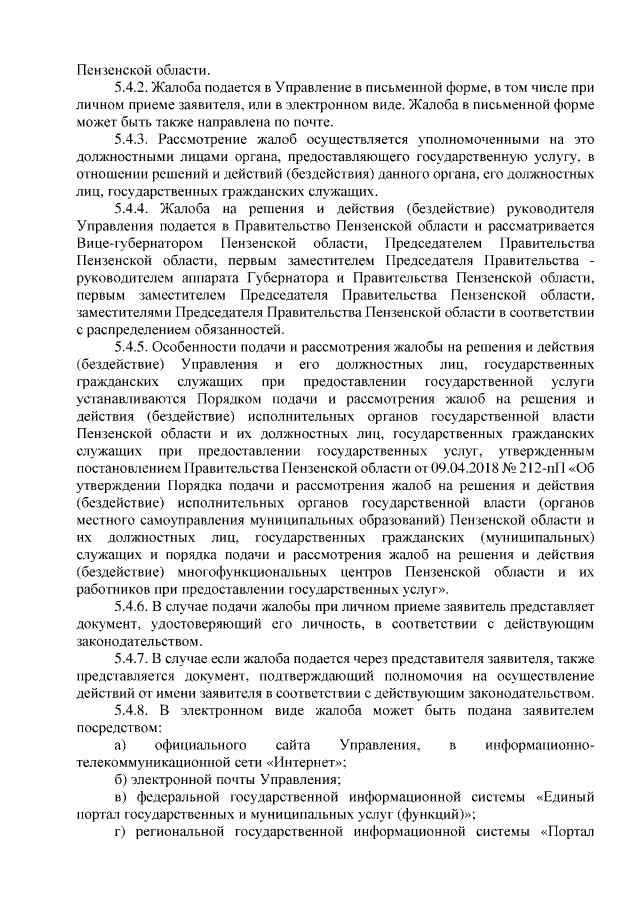 Пензенской области.

5.4.2. Жалоба подается в Управление в письменной форме, в том числе при личном приеме заявителя, или в электронном виде. Жалоба в письменной форме может быть также направлена по почте.

5.4.3. Рассмотрение жалоб осуществляется уполномоченными на это должностными лицами органа, предоставляющего государственную услугу, в отношении решений и действий (бездействия) данного органа, его должностных лиц, государственных гражданских служащих.

5.4.4. Жалоба на решения и действия (бездействие) руководителя Управления подается в Правительство Пензенской области и рассматривается Вице-губернатором Пензенской области, Председателем Правительства Пензенской области, первым заместителем Председателя Правительства - руководителем аппарата Губернатора и Правительства Пензенской области, первым заместителем Председателя Правительства Пензенской области, заместителями Председателя Правительства Пензенской области в соответствии с распределением обязанностей.

5.4.5. Особенности подачи и рассмотрения жалобы на решения и действия (бездействие) Управления и его должностных лиц, государственных гражданских служащих при предоставлении государственной услуги устанавливаются Порядком подачи и рассмотрения жалоб на решения и действия (бездействие) исполнительных органов государственной власти Пензенской области и их должностных лиц, государственных гражданских служащих при предоставлении государственных услуг, утвержденным постановлением Правительства Пензенской области от 09.04.2018 № 212-пП «Об утверждении Порядка подачи и рассмотрения жалоб на решения и действия (бездействие) исполнительных органов государственной власти (органов местного самоуправления муниципальных образований) Пензенской области и их должностных лиц, государственных гражданских (муниципальных) служащих и порядка подачи и рассмотрения жалоб на решения и действия (бездействие) многофункциональных центров Пензенской области и их работников при предоставлении государственных услуг».

5.4.6. В случае подачи жалобы при личном приеме заявитель представляет документ, удостоверяющий его личность, в соответствии с действующим законодательством.

5.4.7. В случае если жалоба подается через представителя заявителя, также представляется документ, подтверждающий полномочия на осуществление действий от имени заявителя в соответствии с действующим законодательством.

5.4.8. В электронном виде жалоба может быть подана заявителем посредством:

а) официального сайта Управления, в информационно-телекоммуникационной сети «Интернет»;

б) электронной почты Управления;

в) федеральной государственной информационной системы «Единый портал государственных и муниципальных услуг (функций)»;

г) региональной государственной информационной системы «Портал